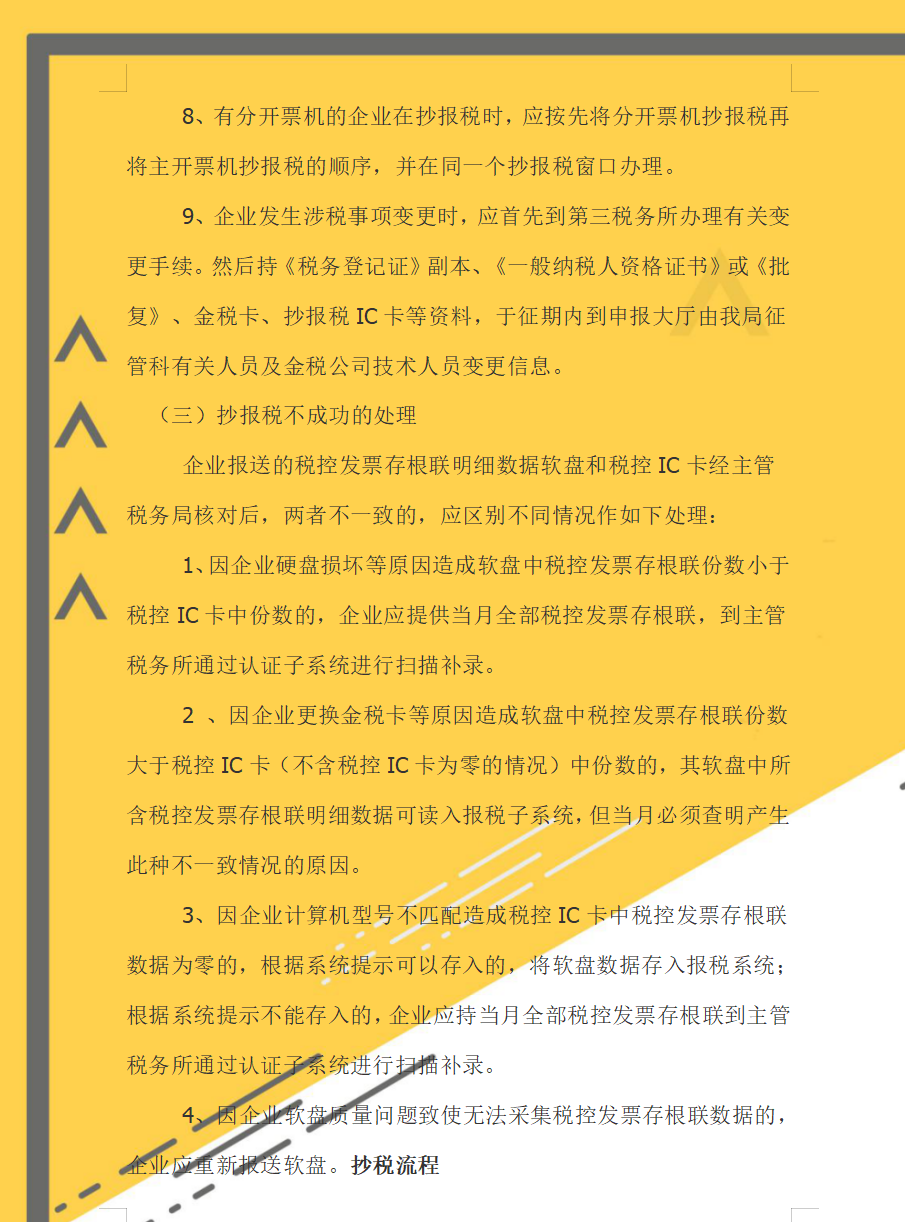 8、有分开票机的企业在抄报税时，应按先将分开票机抄报税再将主开票机抄报税的顺序，并在同一个抄报税窗口办理。

9、企业发生涉税事项变更时，应首先到第三税务所办理有关变更手续。然后持《税务登记证》副本、《一般纳税人资格证书》或《批复》、金税卡、抄报税IC卡等资料，于征期内到申报大厅由我局征管科有关人员及金税公司技术人员变更信息。

（三）抄报税不成功的处理

企业报送的税控发票存根联明细数据软盘和税控IC卡经主管税务局核对后，两者不一致的，应区别不同情况作如下处理：

1、因企业硬盘损坏等原因造成软盘中税控发票存根联份数小于税控IC卡中份数的，企业应提供当月全部税控发票存根联，到主管税务所通过认证子系统进行扫描补录。

2、因企业更换金税卡等原因造成软盘中税控发票存根联份数大于税控IC卡（不含税控IC卡为零的情况）中份数的，其软盘中所含税控发票存根联明细数据可读入报税子系统，但当月必须查明产生此种不一致情况的原因。

3、因企业计算机型号不匹配造成税控IC卡中税控发票存根联数据为零的，根据系统提示可以存入的，将软盘数据存入报税系统；根据系统提示不能存入的，企业应持当月全部税控发票存根联到主管税务所通过认证子系统进行扫描补录。

4、因企业软盘质量问题致使无法采集税控发票存根联数据的，企业应重新报送软盘。抄税流程